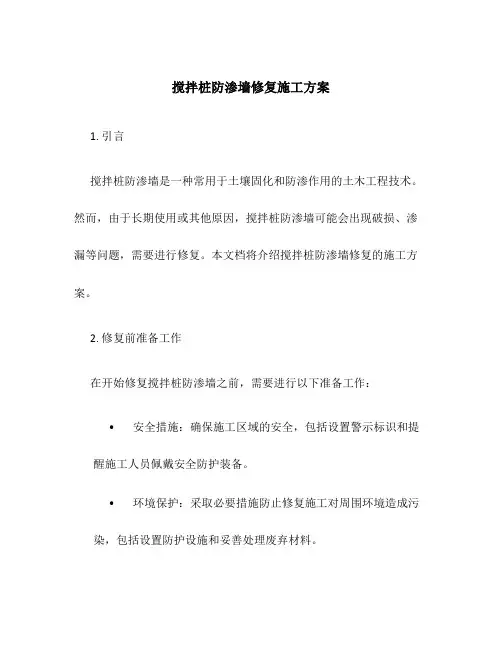 搅拌桩防渗墙修复施工方案

1. 引言

搅拌桩防渗墙是一种常用于土壤固化和防渗作用的土木工程技术。然而，由于长期使用或其他原因，搅拌桩防渗墙可能会出现破损、渗漏等问题，需要进行修复。本文档将介绍搅拌桩防渗墙修复的施工方案。

2. 修复前准备工作

在开始修复搅拌桩防渗墙之前，需要进行以下准备工作：

• 安全措施：确保施工区域的安全，包括设置警示标识和提醒施工人员佩戴安全防护装备。

• 环境保护：采取必要措施防止修复施工对周围环境造成污染，包括设置防护设施和妥善处理废弃材料。